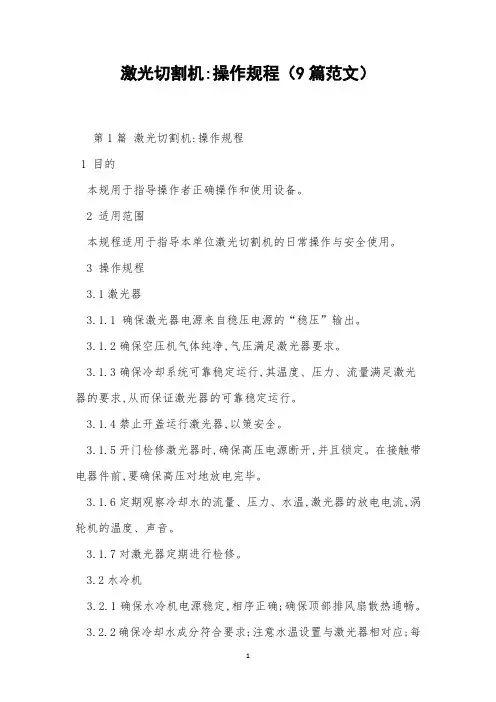 激光切割机:操作规程（9篇范文）

第1篇 激光切割机:操作规程

1 目的

本规用于指导操作者正确操作和使用设备。

2 适用范围

本规程适用于指导本单位激光切割机的日常操作与安全使用。

3 操作规程

3.1激光器

3.1.1 确保激光器电源来自稳压电源的“稳压”输出。

3.1.2确保空压机气体纯净、气压满足激光器要求。

3.1.3确保冷却系统可靠稳定运行,其温度、压力、流量满足激光器的要求,从而保证激光器的可靠稳定运行。

3.1.4禁止开盖运行激光器,以策安全。

3.1.5开门检修激光器时,确保高压电源断开,并且锁定。在接触带电器件前,要确保高压对地放电完毕。

3.1.6定期观察冷却水的流量、压力、水温,激光器的放电电流,涡轮机的温度、声音。

3.1.7对激光器定期进行检修。

3.2水冷机

3.2.1确保水冷机电源稳定,相序正确;确保顶部排风扇散热通畅。

3.2.2确保冷却水成分符合要求;注意水温设置与激光器相对应;每

1